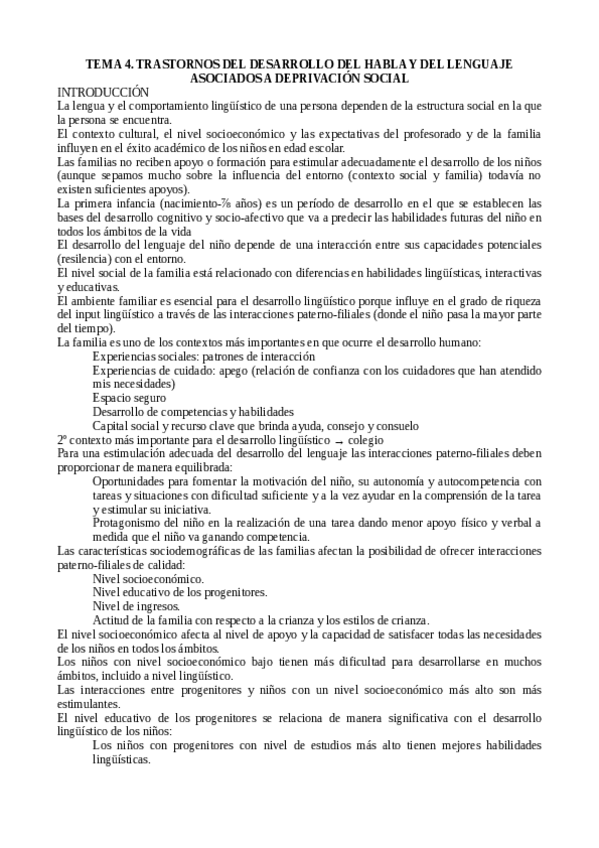 TEMA 4. TRASTORNOS DEL DESARROLLO DEL HABLA Y DEL LENGUAJE ASOCIADOS A DEPRIVACIÓN SOCIAL

INTRODUCCIÓN

La lengua y el comportamiento lingüístico de una persona dependen de la estructura social en la que la persona se encuentra.

El contexto cultural, el nivel socioeconómico y las expectativas del profesorado y de la familia influyen en el éxito académico de los niños en edad escolar.

Las familias no reciben apoyo o formación para estimular adecuadamente el desarrollo de los niños (aunque sepamos mucho sobre la influencia del entorno (contexto social y familia) todavía no existen suficientes apoyos).

La primera infancia (nacimiento-⅞ años) es un período de desarrollo en el que se establecen las bases del desarrollo cognitivo y socio-afectivo que va a predecir las habilidades futuras del niño en todos los ámbitos de la vida

El desarrollo del lenguaje del niño depende de una interacción entre sus capacidades potenciales (resilencia) con el entorno.

El nivel social de la familia está relacionado con diferencias en habilidades lingüísticas, interactivas y educativas.

El ambiente familiar es esencial para el desarrollo lingüístico porque influye en el grado de riqueza del input lingüístico a través de las interacciones paterno-filiales (donde el niño pasa la mayor parte del tiempo).

La familia es uno de los contextos más importantes en que ocurre el desarrollo humano:

Experiencias sociales: patrones de interacción

Experiencias de cuidado: apego (relación de confianza con los cuidadores que han atendido mis necesidades)

Espacio seguro

Desarrollo de competencias y habilidades

Capital social y recurso clave que brinda ayuda, consejo y consuelo

2º contexto más importante para el desarrollo lingüístico → colegio

Para una estimulación adecuada del desarrollo del lenguaje las interacciones paterno-filiales deben proporcionar de manera equilibrada:

Oportunidades para fomentar la motivación del niño, su autonomía y autocompetencia con tareas y situaciones con dificultad suficiente y a la vez ayudar en la comprensión de la tarea y estimular su iniciativa.

Protagonismo del niño en la realización de una tarea dando menor apoyo físico y verbal a medida que el niño va ganando competencia.

Las características sociodemográficas de las familias afectan la posibilidad de ofrecer interacciones paterno-filiales de calidad:

Nivel socioeconómico.

Nivel educativo de los progenitores.

Nivel de ingresos.

Actitud de la familia con respecto a la crianza y los estilos de crianza.

El nivel socioeconómico afecta al nivel de apoyo y la capacidad de satisfacer todas las necesidades de los niños en todos los ámbitos.

Los niños con nivel socioeconómico bajo tienen más dificultad para desarrollarse en muchos ámbitos, incluido a nivel lingüístico.

Las interacciones entre progenitores y niños con un nivel socioeconómico más alto son más estimulantes.

El nivel educativo de los progenitores se relaciona de manera significativa con el desarrollo lingüístico de los niños:

Los niños con progenitores con nivel de estudios más alto tienen mejores habilidades lingüísticas.